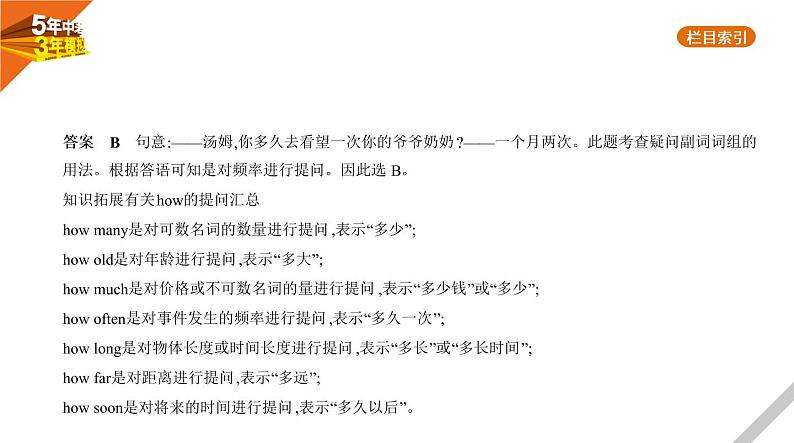 5年中考
3年模拟

栏目索引

答案 B 句意:——汤姆,你多久去看望一次你的爷爷奶奶?——一个月两次。此题考查疑问副词词组的用法。根据答语可知是对频率进行提问。因此选 B。

知识拓展有关how的提问汇总

how many是对可数名词的数量进行提问,表示“多少”;

how old是对年龄进行提问,表示“多大”;

how much是对价格或不可数名词的量进行提问,表示“多少钱”或“多少”;

how often是对事件发生的频率进行提问,表示“多久一次”;

how long是对物体长度或时间长度进行提问,表示“多长”或“多长时间”;

how far是对距离进行提问,表示“多远”;

how soon是对将来的时间进行提问,表示“多久以后”。